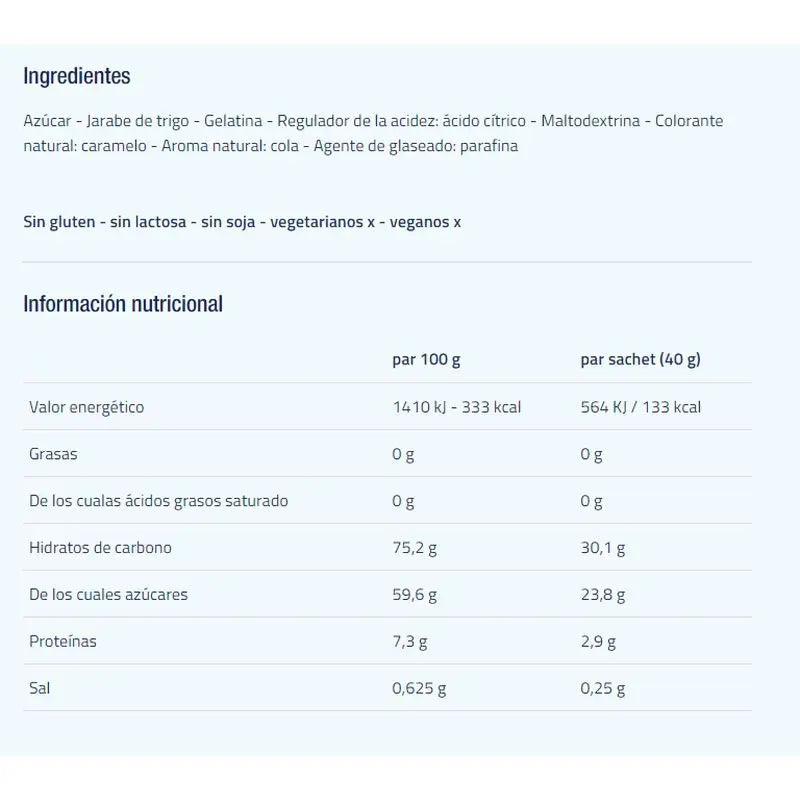 Ingredientes

Azúcar - Jarabe de trigo - Gelatina - Regulador de la acidez: ácido cítrico - Maltodextrina - Colorante natural: caramelo - Aroma natural: cola - Agente de glaseado: parafina

Sin gluten - sin lactosa - sin soja - vegetarianos x - veganos x

Información nutricional

| | par 100 g | par sachet (40 g) |
|---|---|---|
| Valor energético | 1410 kJ - 333 kcal | 564 KJ / 133 kcal |
| Grasas | 0 g | 0 g |
| De los cualas ácidos grasos saturado | 0 g | 0 g |
| Hidratos de carbono | 75,2 g | 30,1 g |
| De los cuales azúcares | 59,6 g | 23,8 g |
| Proteínas | 7,3 g | 2,9 g |
| Sal | 0,625 g | 0,25 g |